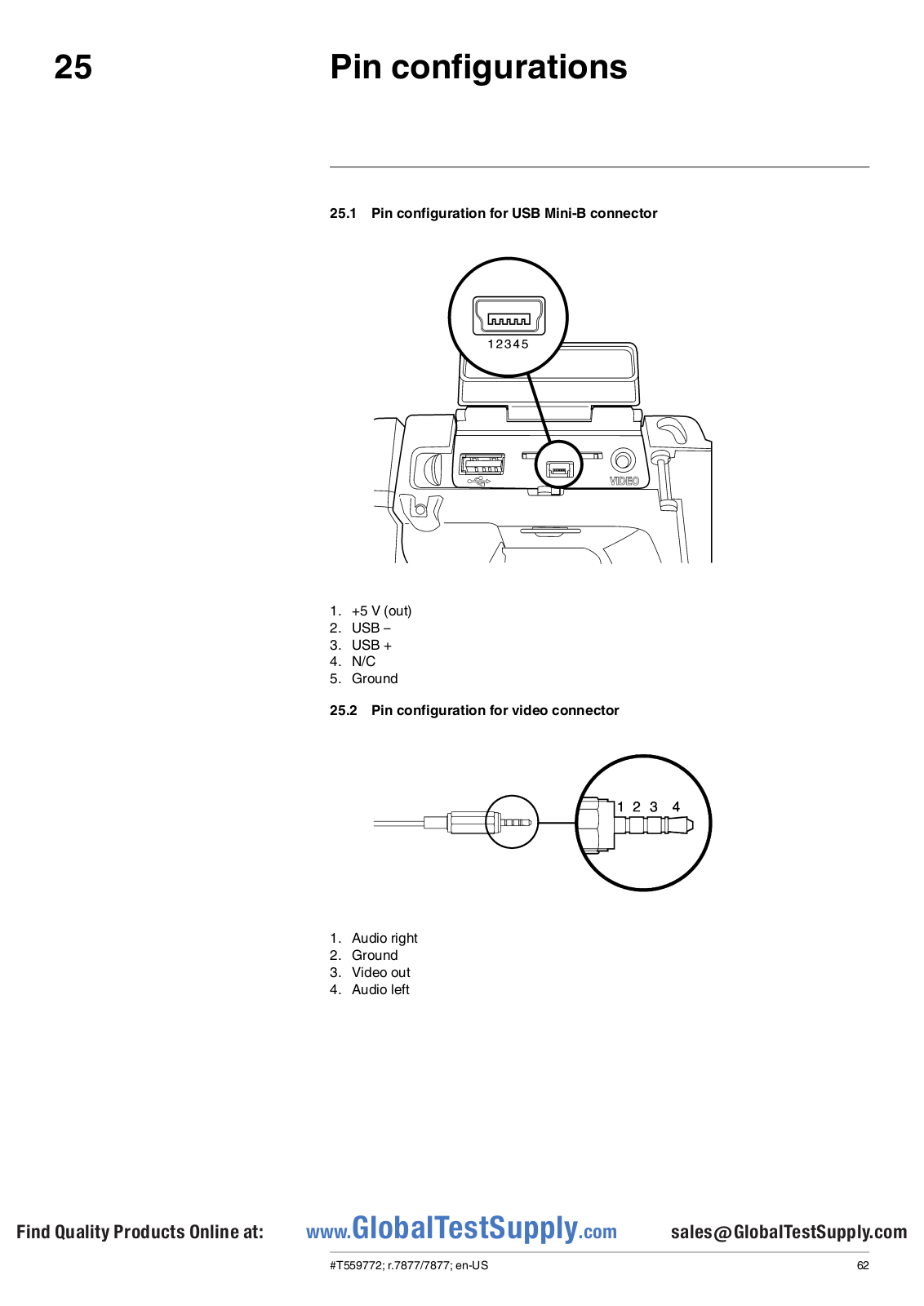 25 Pin configurations

25.1 Pin configuration for USB Mini-B connector

12345

VIDEO

1. +5 V (out)
2. USB –
3. USB +
4. N/C
5. Ground

25.2 Pin configuration for video connector

1 2 3 4

1. Audio right
2. Ground
3. Video out
4. Audio left

Find Quality Products Online at: www.GlobalTestSupply.com sales@GlobalTestSupply.com

#T559772; r.7877/7877; en-US 62